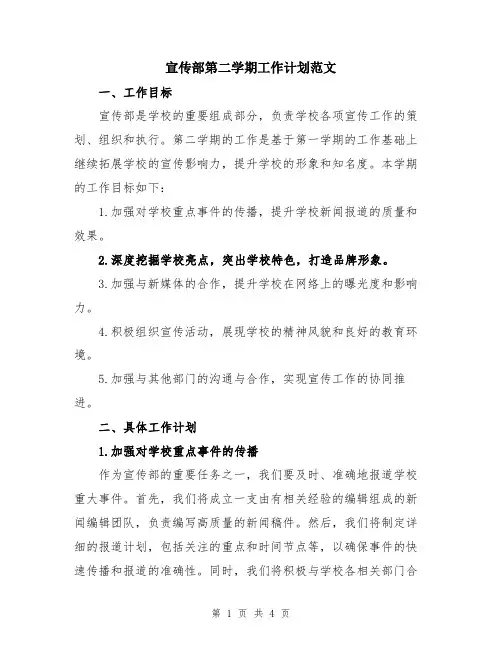 宣传部第二学期工作计划范文

一、工作目标

宣传部是学校的重要组成部分，负责学校各项宣传工作的策划、组织和执行。第二学期的工作是基于第一学期的工作基础上继续拓展学校的宣传影响力，提升学校的形象和知名度。本学期的工作目标如下：

1.加强对学校重点事件的传播，提升学校新闻报道的质量和效果。

2.深度挖掘学校亮点，突出学校特色，打造品牌形象。

3.加强与新媒体的合作，提升学校在网络上的曝光度和影响力。

4.积极组织宣传活动，展现学校的精神风貌和良好的教育环境。

5.加强与其他部门的沟通与合作，实现宣传工作的协同推进。

二、具体工作计划

1.加强对学校重点事件的传播

作为宣传部的重要任务之一，我们要及时、准确地报道学校重大事件。首先，我们将成立一支由有相关经验的编辑组成的新闻编辑团队，负责编写高质量的新闻稿件。然后，我们将制定详细的报道计划，包括关注的重点和时间节点等，以确保事件的快速传播和报道的准确性。同时，我们将积极与学校各相关部门合

第 1 页 共 4 页